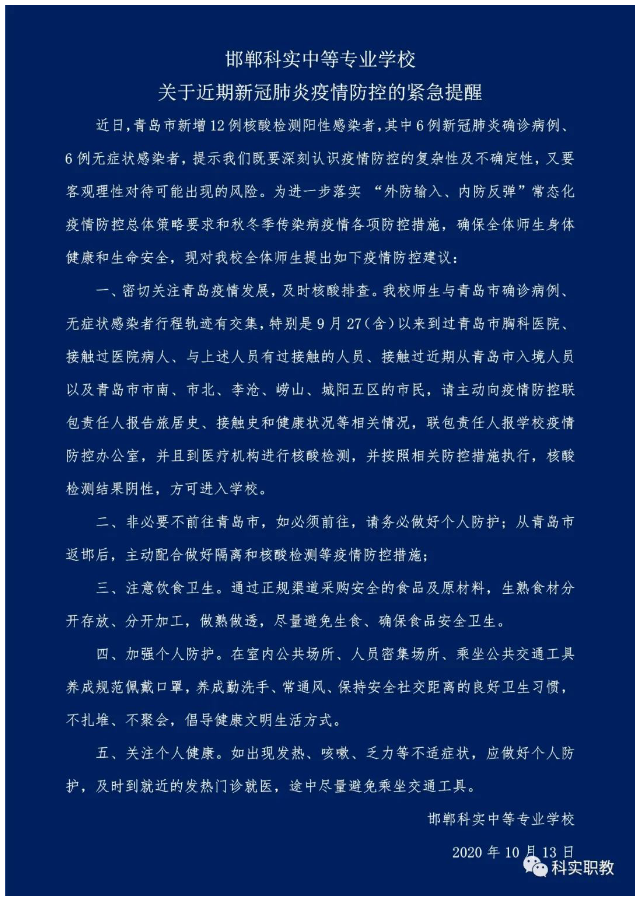 邯郸科实中等专业学校
关于近期新冠肺炎疫情防控的紧急提醒

近日，青岛市新增12例核酸检测阳性感染者，其中6例新冠肺炎确诊病例、6例无症状感染者，提示我们既要深刻认识疫情防控的复杂性及不确定性，又要客观理性对待可能出现的风险。为进一步落实“外防输入、内防反弹”常态化疫情防控总体策略要求和秋冬季传染病疫情各项防控措施，确保全体师生身体健康和生命安全，现对我校全体师生提出如下疫情防控建议：

一、密切关注青岛疫情发展，及时核酸排查。我校师生与青岛市确诊病例、无症状感染者行程轨迹有交集，特别是9月27（含）以来到过青岛市胸科医院、接触过医院病人、与上述人员有过接触的人员、接触过近期从青岛市入境人员以及青岛市市南、市北、李沧、崂山、城阳五区的市民，请主动向疫情防控联包责任人报告旅居史、接触史和健康状况等相关情况，联包责任人报学校疫情防控办公室，并且到医疗机构进行核酸检测，并按照相关防控措施执行，核酸检测结果阴性，方可进入学校。

二、非必要不前往青岛市，如必须前往，请务必做好个人防护；从青岛市返邯后，主动配合做好隔离和核酸检测等疫情防控措施；

三、注意饮食卫生。通过正规渠道采购安全的食品及原材料，生熟食材分开存放、分开加工，做熟做透，尽量避免生食、确保食品安全卫生。

四、加强个人防护。在室内公共场所、人员密集场所、乘坐公共交通工具养成规范佩戴口罩，养成勤洗手、常通风、保持安全社交距离的良好卫生习惯，不扎堆、不聚会，倡导健康文明生活方式。

五、关注个人健康。如出现发热、咳嗽、乏力等不适症状，应做好个人防护，及时到就近的发热门诊就医，途中尽量避免乘坐交通工具。

邯郸科实中等专业学校
2020年10月13日

科实职教